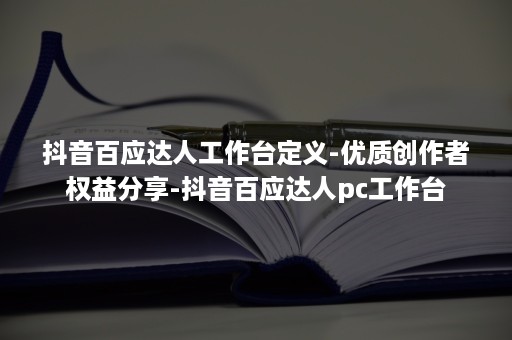 抖音百应达人工作台定义-优质创作者权益分享-抖音百应达人pc工作台